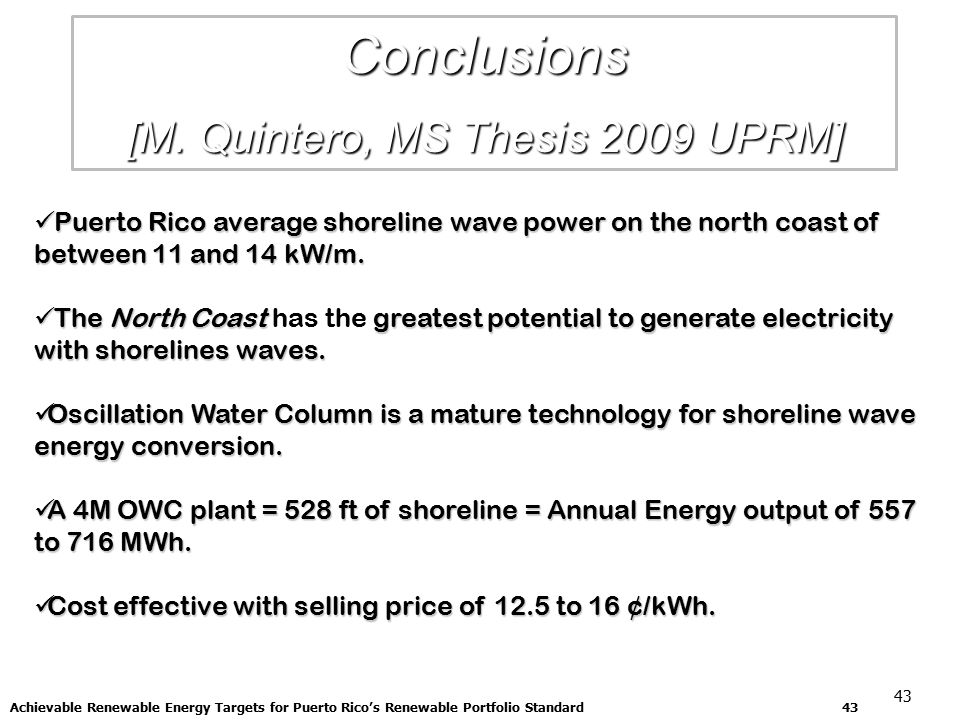 Conclusions
[M. Quintero, MS Thesis 2009 UPRM]

✓Puerto Rico average shoreline wave power on the north coast of between 11 and 14 kW/m.

✓The North Coast has the greatest potential to generate electricity with shorelines waves.

✓Oscillation Water Column is a mature technology for shoreline wave energy conversion.

✓A 4M OWC plant = 528 ft of shoreline = Annual Energy output of 557 to 716 MWh.

✓Cost effective with selling price of 12.5 to 16 ¢/kWh.

43

Achievable Renewable Energy Targets for Puerto Rico's Renewable Portfolio Standard 43